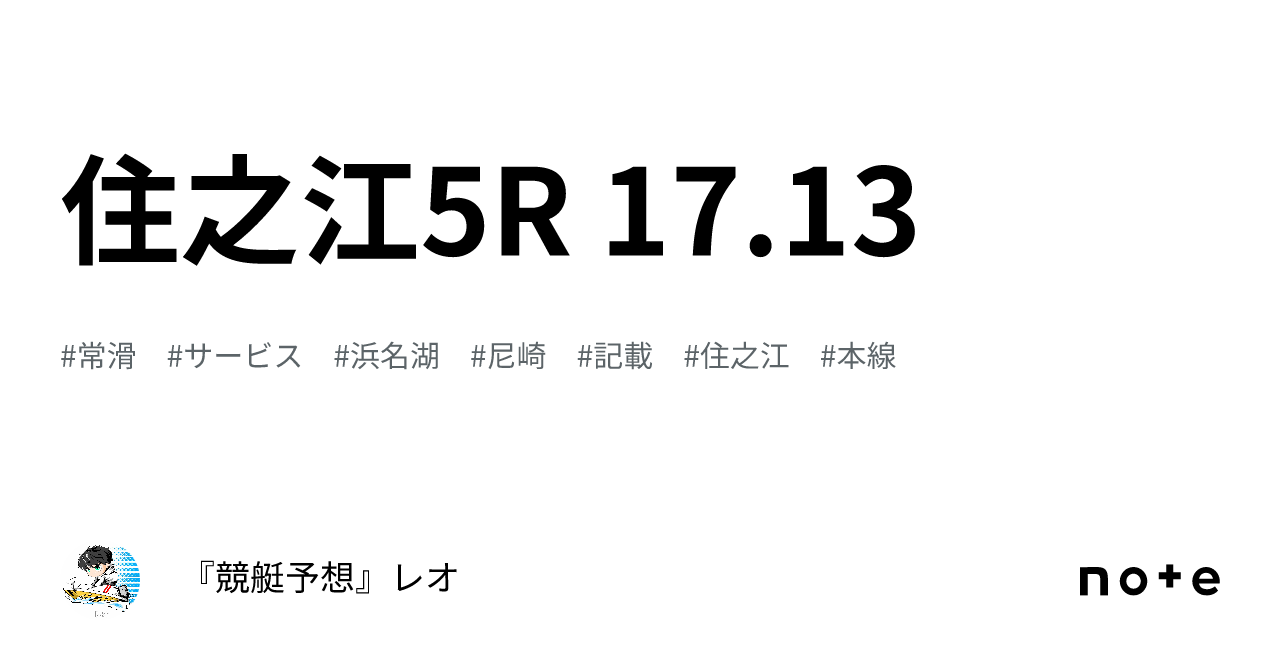 住之江5R 17.13

#常滑 #サービス #浜名湖 #尼崎 #記載 #住之江 #本線

『競艇予想』レオ

note